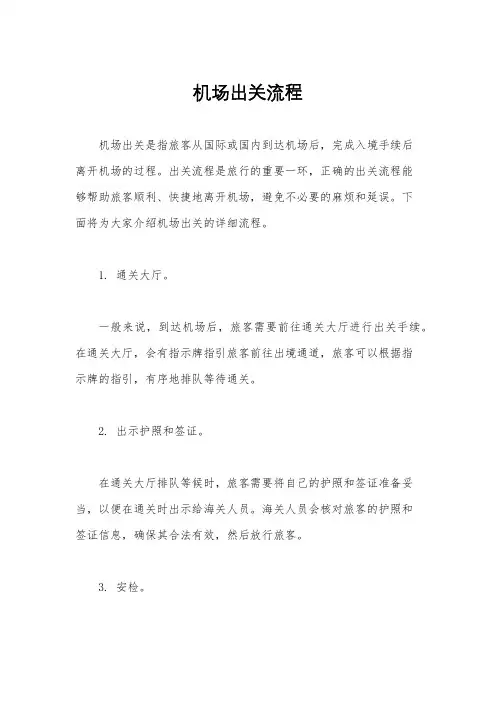 机场出关流程

机场出关是指旅客从国际或国内到达机场后，完成入境手续后离开机场的过程。出关流程是旅行的重要一环，正确的出关流程能够帮助旅客顺利、快捷地离开机场，避免不必要的麻烦和延误。下面将为大家介绍机场出关的详细流程。

1. 通关大厅。

一般来说，到达机场后，旅客需要前往通关大厅进行出关手续。在通关大厅，会有指示牌指引旅客前往出境通道，旅客可以根据指示牌的指引，有序地排队等待通关。

2. 出示护照和签证。

在通关大厅排队等候时，旅客需要将自己的护照和签证准备妥当，以便在通关时出示给海关人员。海关人员会核对旅客的护照和签证信息，确保其合法有效，然后放行旅客。

3. 安检。